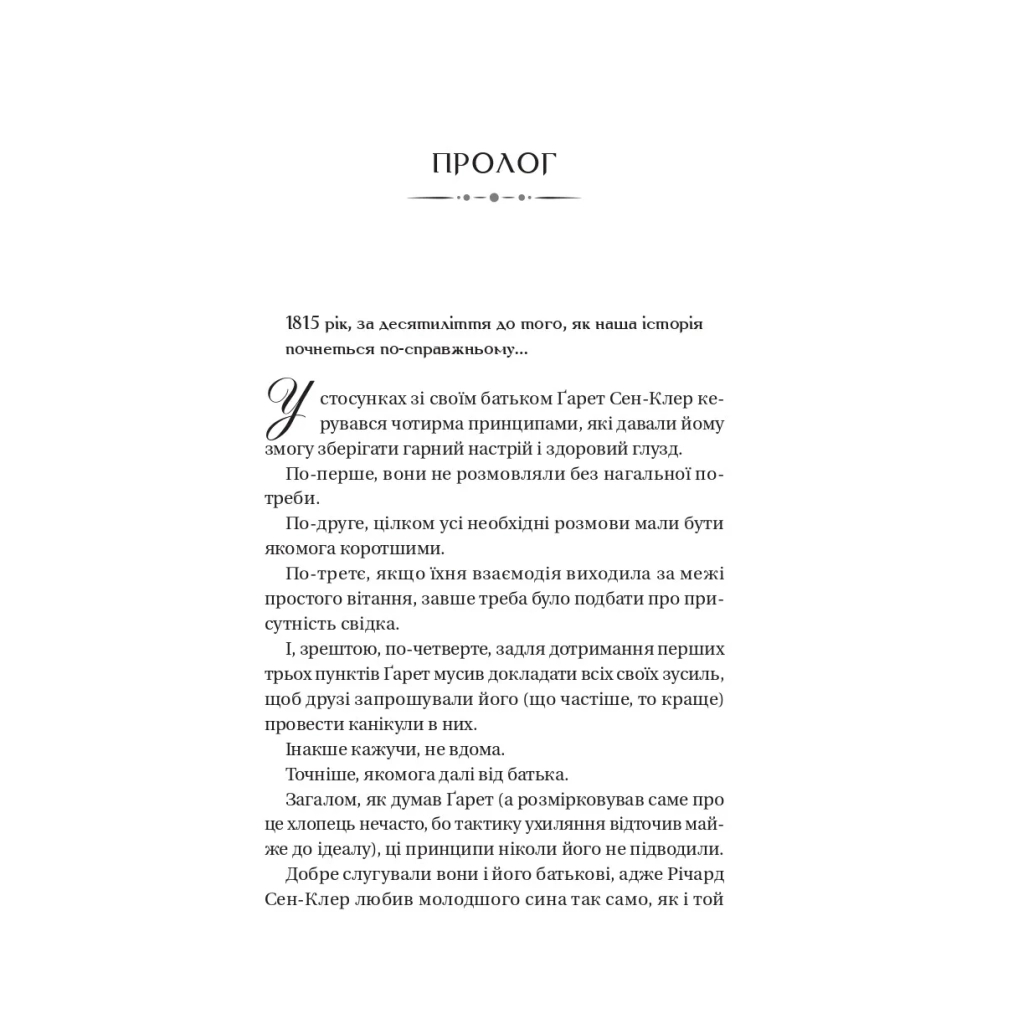 ПРОЛОГ

1815 рік, за десятиліття до того, як наша історія почнеться по-справжньому...

У стосунках зі своїм батьком Ґарет Сен-Клер керувався чотирма принципами, які давали йому змогу зберігати гарний настрій і здоровий глузд.

По-перше, вони не розмовляли без нагальної потреби.

По-друге, цілком усі необхідні розмови мали бути якомога коротшими.

По-третє, якщо їхня взаємодія виходила за межі простого вітання, завше треба було подбати про присутність свідка.

І, зрештою, по-четверте, задля дотримання перших трьох пунктів Ґарет мусив докладати всіх своїх зусиль, щоб друзі запрошували його (що частіше, то краще) провести канікули в них.

Інакше кажучи, не вдома.

Точніше, якомога далі від батька.

Загалом, як думав Ґарет (а розмірковував саме про це хлопець нечасто, бо тактику ухиляння відточив майже до ідеалу), ці принципи ніколи його не підводили.

Добре слугували вони і його батькові, адже Річард Сен-Клер любив молодшого сина так само, як і той